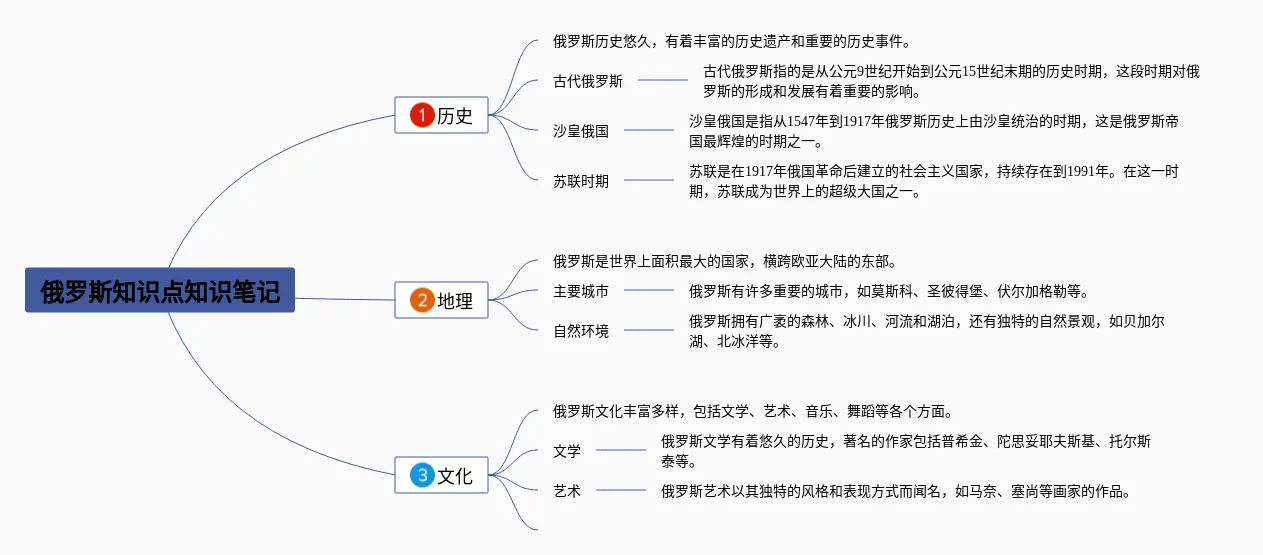 俄罗斯知识点知识笔记

1 历史

俄罗斯历史悠久，有着丰富的历史遗产和重要的历史事件。

古代俄罗斯
古代俄罗斯指的是从公元9世纪开始到公元15世纪末期的历史时期，这段时期对俄罗斯的形成和发展有着重要的影响。

沙皇俄国
沙皇俄国是指从1547年到1917年俄罗斯历史上由沙皇统治的时期，这是俄罗斯帝国最辉煌的时期之一。

苏联时期
苏联是在1917年俄国革命后建立的社会主义国家，持续存在到1991年。在这一时期，苏联成为世界上的超级大国之一。

2 地理

俄罗斯是世界上面积最大的国家，横跨欧亚大陆的东部。

主要城市
俄罗斯有许多重要的城市，如莫斯科、圣彼得堡、伏尔加格勒等。

自然环境
俄罗斯拥有广袤的森林、冰川、河流和湖泊，还有独特的自然景观，如贝加尔湖、北冰洋等。

3 文化

俄罗斯文化丰富多样，包括文学、艺术、音乐、舞蹈等各个方面。

文学
俄罗斯文学有着悠久的历史，著名的作家包括普希金、陀思妥耶夫斯基、托尔斯泰等。

艺术
俄罗斯艺术以其独特的风格和表现方式而闻名，如马奈、塞尚等画家的作品。